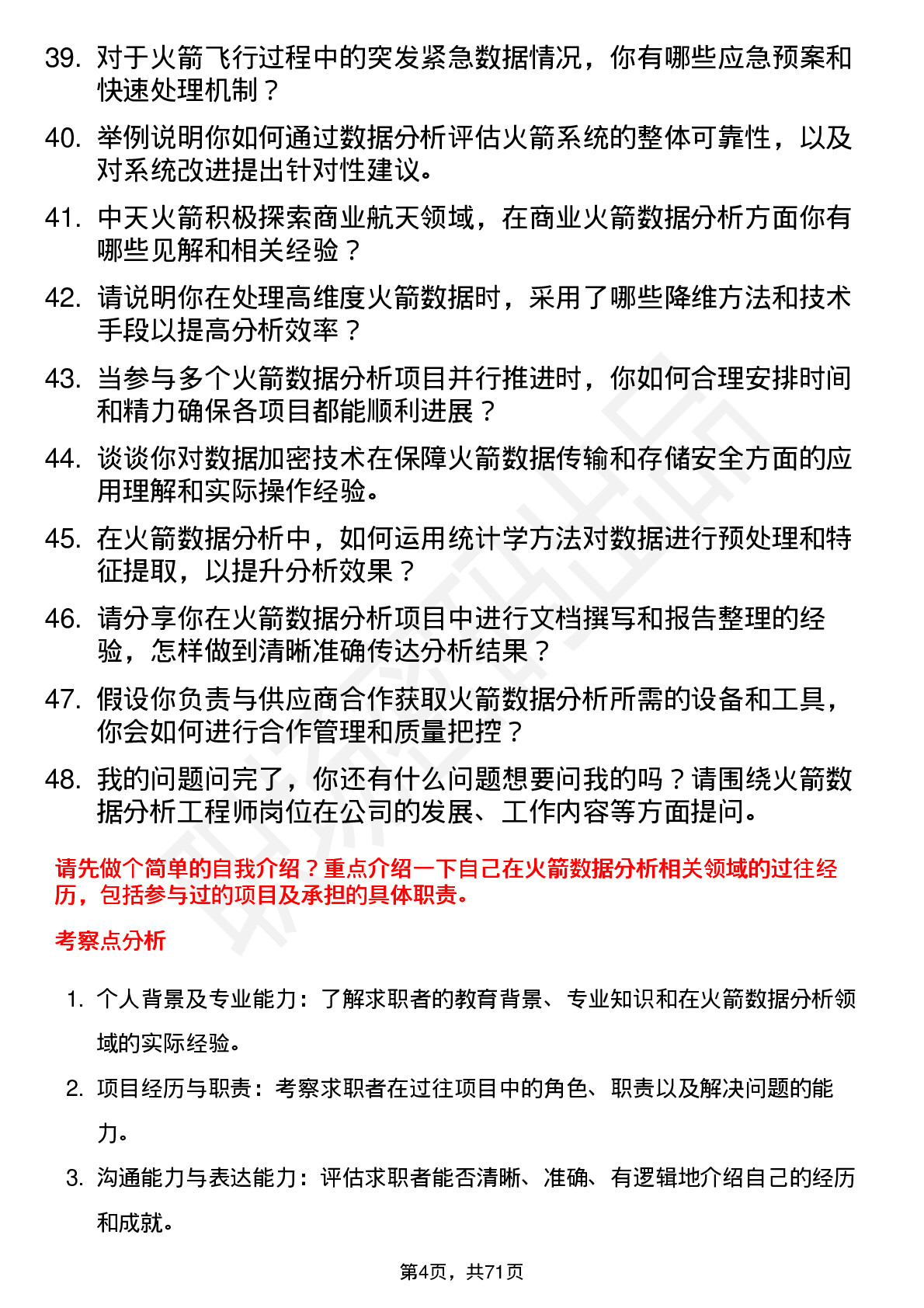 39. 对于火箭飞行过程中的突发紧急数据情况，你有哪些应急预案和快速处理机制？

40. 举例说明你如何通过数据分析评估火箭系统的整体可靠性，以及对系统改进提出针对性建议。

41. 中天火箭积极探索商业航天领域，在商业火箭数据分析方面你有哪些见解和相关经验？

42. 请说明你在处理高维度火箭数据时，采用了哪些降维方法和技术手段以提高分析效率？

43. 当参与多个火箭数据分析项目并行推进时，你如何合理安排时间和精力确保各项目都能顺利进展？

44. 谈谈你对数据加密技术在保障火箭数据传输和存储安全方面的应用理解和实际操作经验。

45. 在火箭数据分析中，如何运用统计学方法对数据进行预处理和特征提取，以提升分析效果？

46. 请分享你在火箭数据分析项目中进行文档撰写和报告整理的经验，怎样做到清晰准确传达分析结果？

47. 假设你负责与供应商合作获取火箭数据分析所需的设备和工具，你会如何进行合作管理和质量把控？

48. 我的问题问完了，你还有什么问题想要问我的吗？请围绕火箭数据分析工程师岗位在公司的发展、工作内容等方面提问。

请先做个简单的自我介绍？重点介绍一下自己在火箭数据分析相关领域的过往经历，包括参与过的项目及承担的具体职责。

考察点分析

1. 个人背景及专业能力：了解求职者的教育背景、专业知识和在火箭数据分析领域的实际经验。

2. 项目经历与职责：考察求职者在过往项目中的角色、职责以及解决问题的能力。

3. 沟通能力与表达能力：评估求职者能否清晰、准确、有逻辑地介绍自己的经历和成就。

第4页，共71页